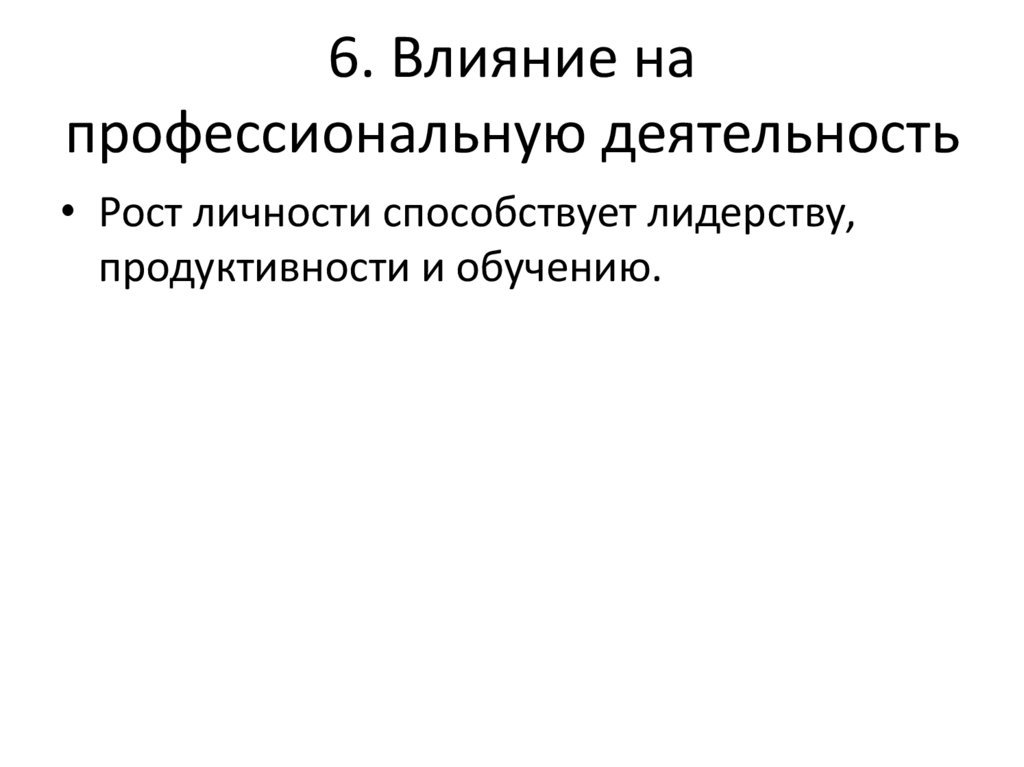 6. Влияние на профессиональную деятельность

• Рост личности способствует лидерству, продуктивности и обучению.